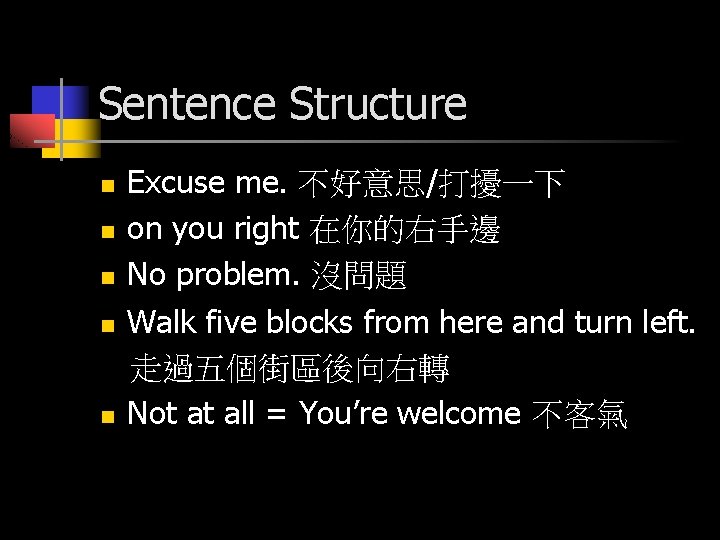 Sentence Structure

- Excuse me. 不好意思/打擾一下
- on you right 在你的右手邊
- No problem. 沒問題
- Walk five blocks from here and turn left. 走過五個街區後向右轉
- Not at all = You're welcome 不客氣